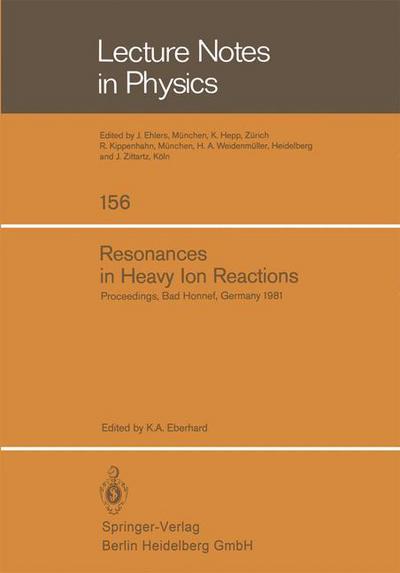 Lecture Notes in Physics

Edited by J. Ehlers, München, K. Hepp, Zürich R. Kippenhahn, München, H. A. Weidenmüller, Heidelberg and J. Zittartz, Köln

156

Resonances in Heavy Ion Reactions

Proceedings, Bad Honnef, Germany 1981

Edited by K.A. Eberhard

Springer-Verlag
Berlin Heidelberg GmbH